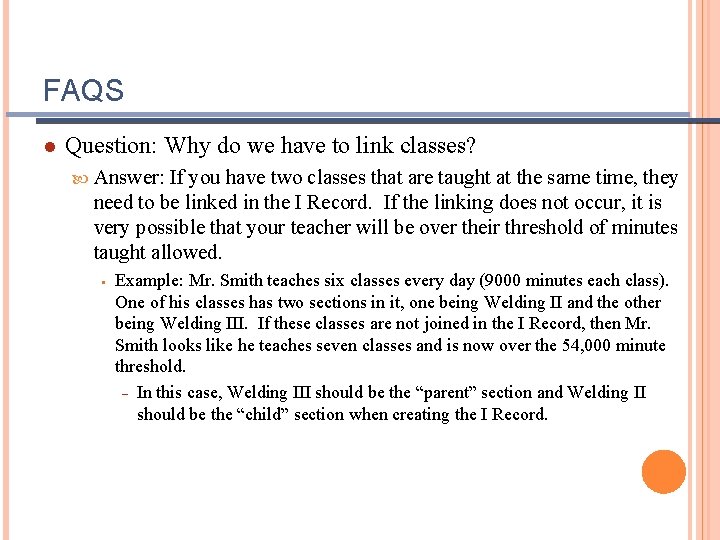 FAQS

Question: Why do we have to link classes?

Answer: If you have two classes that are taught at the same time, they need to be linked in the I Record. If the linking does not occur, it is very possible that your teacher will be over their threshold of minutes taught allowed.

Example: Mr. Smith teaches six classes every day (9000 minutes each class). One of his classes has two sections in it, one being Welding II and the other being Welding III. If these classes are not joined in the I Record, then Mr. Smith looks like he teaches seven classes and is now over the 54,000 minute threshold.

In this case, Welding III should be the “parent” section and Welding II should be the “child” section when creating the I Record.